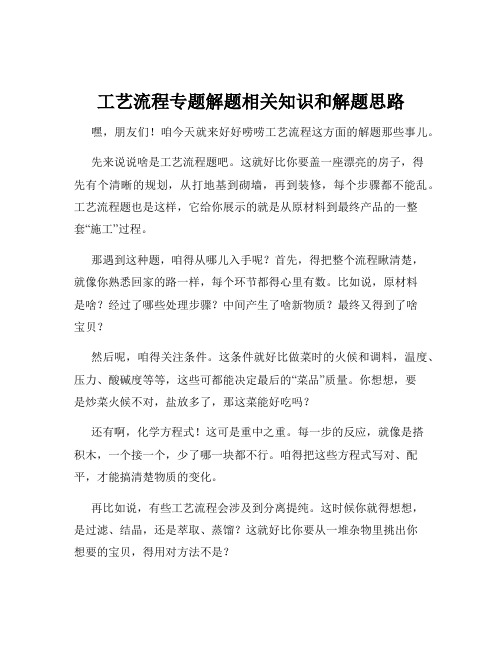 工艺流程专题解题相关知识和解题思路

嘿，朋友们！咱今天就来好好唠唠工艺流程这方面的解题那些事儿。

先来说说啥是工艺流程题吧。这就好比你要盖一座漂亮的房子，得先有个清晰的规划，从打地基到砌墙，再到装修，每个步骤都不能乱。工艺流程题也是这样，它给你展示的就是从原材料到最终产品的一整套“施工”过程。

那遇到这种题，咱得从哪儿入手呢？首先，得把整个流程瞅清楚，就像你熟悉回家的路一样，每个环节都得心里有数。比如说，原材料是啥？经过了哪些处理步骤？中间产生了啥新物质？最终又得到了啥宝贝？

然后呢，咱得关注条件。这条件就好比做菜时的火候和调料，温度、压力、酸碱度等等，这些可都能决定最后的“菜品”质量。你想想，要是炒菜火候不对，盐放多了，那这菜能好吃吗？

还有啊，化学方程式！这可是重中之重。每一步的反应，就像是搭积木，一个接一个，少了哪一块都不行。咱得把这些方程式写对、配平，才能搞清楚物质的变化。

再比如说，有些工艺流程会涉及到分离提纯。这时候你就得想想，是过滤、结晶，还是萃取、蒸馏？这就好比你要从一堆杂物里挑出你想要的宝贝，得用对方法不是？